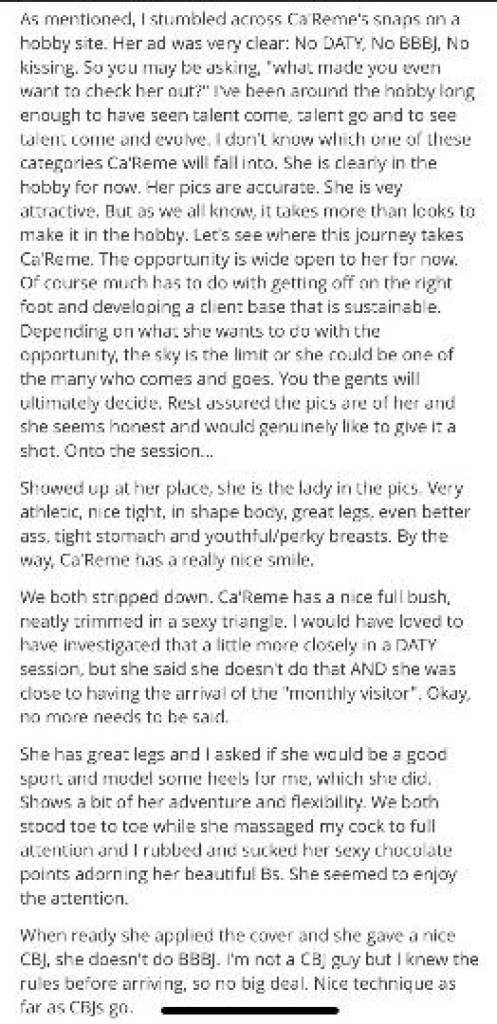 As mentioned, I stumbled across Ca'Reme's snaps on a hobby site. Her ad was very clear: No DATY, No BBBJ, No kissing. So you may be asking, "what made you even want to check her out?" I've been around the hobby long enough to have seen talent come, talent go and to see talent come and evolve. I don't know which one of these categories Ca'Reme will fall into. She is clearly in the hobby for now. Her pics are accurate. She is vey attractive. But as we all know, it takes more than looks to make it in the hobby. Let's see where this journey takes Ca'Reme. The opportunity is wide open to her for now. Of course much has to do with getting off on the right foot and developing a client base that is sustainable. Depending on what she wants to do with the opportunity, the sky is the limit or she could be one of the many who comes and goes. You the gents will ultimately decide. Rest assured the pics are of her and she seems honest and would genuinely like to give it a shot. Onto the session...

Showed up at her place, she is the lady in the pics. Very athletic, nice tight, in shape body, great legs, even better ass, tight stomach and youthful/perky breasts. By the way, Ca'Reme has a really nice smile.

We both stripped down. Ca'Reme has a nice full bush, neatly trimmed in a sexy triangle. I would have loved to have investigated that a little more closely in a DATY session, but she said she doesn't do that AND she was close to having the arrival of the "monthly visitor". Okay, no more needs to be said.

She has great legs and I asked if she would be a good sport and model some heels for me, which she did. Shows a bit of her adventure and flexibility. We both stood toe to toe while she massaged my cock to full attention and I rubbed and sucked her sexy chocolate points adorning her beautiful Bs. She seemed to enjoy the attention.

When ready she applied the cover and she gave a nice CBJ, she doesn't do BBBJ. I'm not a CBJ guy but I knew the rules before arriving, so no big deal. Nice technique as far as CBJs go.